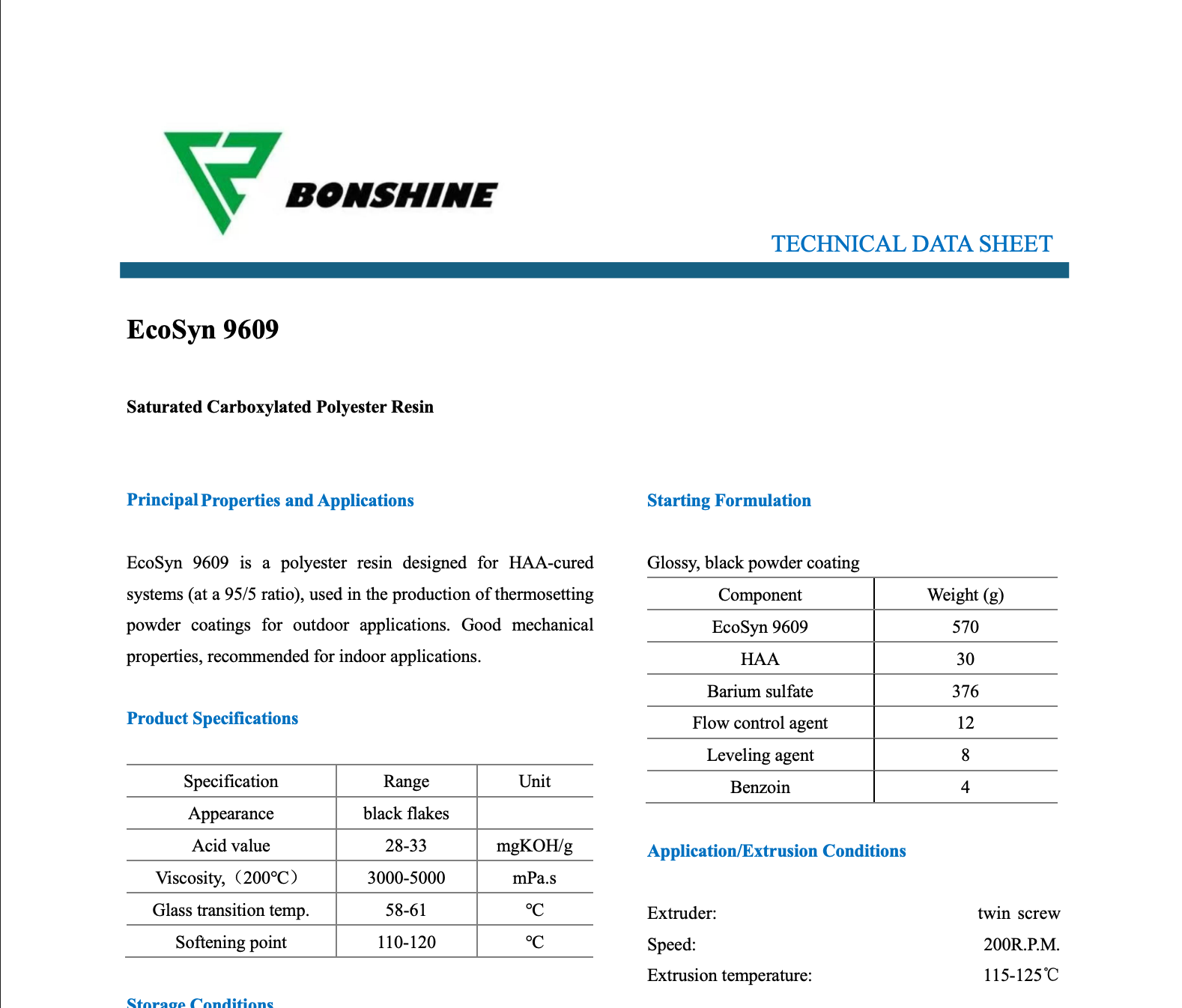 BONSHINE

TECHNICAL DATA SHEET

EcoSyn 9609

Saturated Carboxylated Polyester Resin

Principal Properties and Applications

EcoSyn 9609 is a polyester resin designed for HAA-cured systems (at a 95/5 ratio), used in the production of thermosetting powder coatings for outdoor applications. Good mechanical properties, recommended for indoor applications.

Product Specifications

| Specification | Range | Unit |
|---|---|---|
| Appearance | black flakes | |
| Acid value | 28-33 | mgKOH/g |
| Viscosity,（200℃） | 3000-5000 | mPa.s |
| Glass transition temp. | 58-61 | ℃ |
| Softening point | 110-120 | ℃ |

Storage Conditions

Starting Formulation

Glossy, black powder coating

| Component | Weight (g) |
|---|---|
| EcoSyn 9609 | 570 |
| HAA | 30 |
| Barium sulfate | 376 |
| Flow control agent | 12 |
| Leveling agent | 8 |
| Benzoin | 4 |

Application/Extrusion Conditions

Extruder: twin screw
Speed: 200R.P.M.
Extrusion temperature: 115-125℃